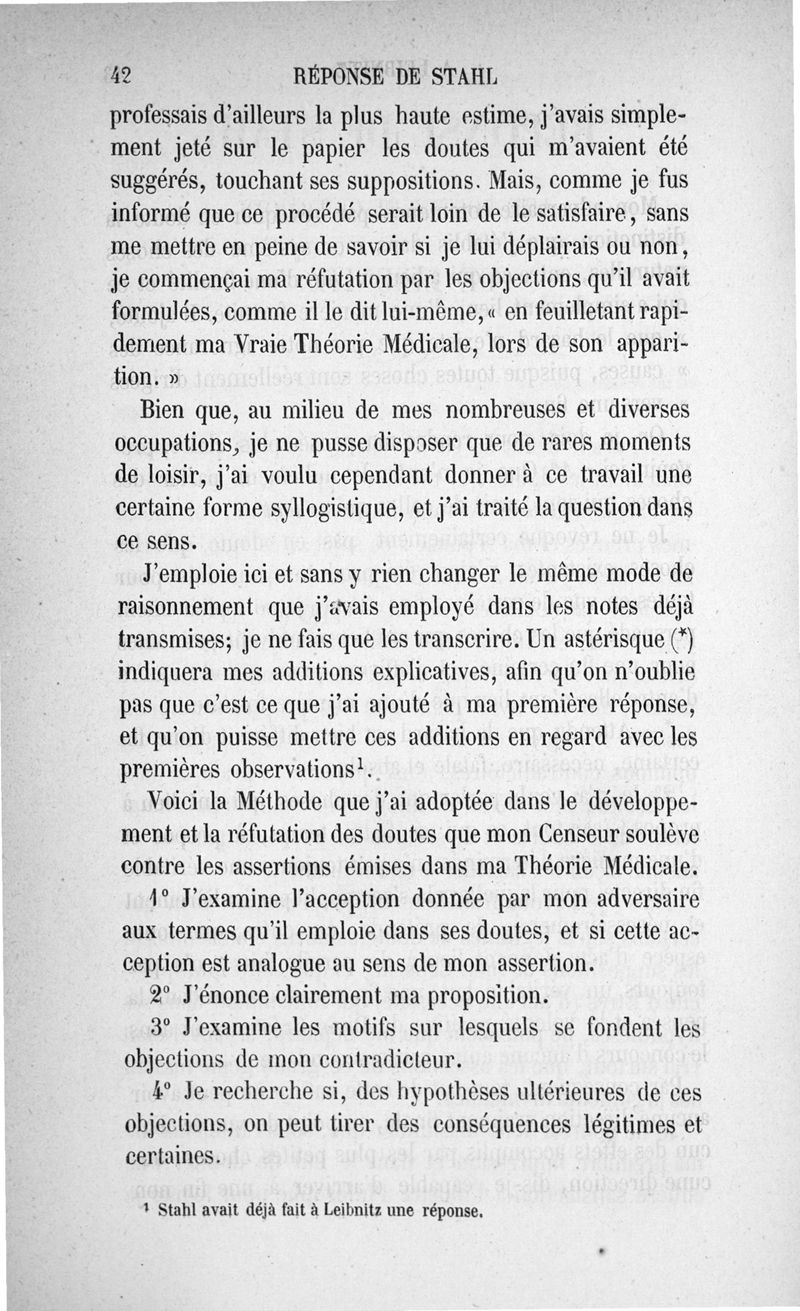 42 RÉPONSE DE STAHL

professais d'ailleurs la plus haute estime, j'avais simplement jeté sur le papier les doutes qui m'avaient été suggérés, touchant ses suppositions. Mais, comme je fus informé que ce procédé serait loin de le satisfaire, sans me mettre en peine de savoir si je lui déplairais ou non, je commençai ma réfutation par les objections qu'il avait formulées, comme il le dit lui-même, « en feuilletant rapidement ma Vraie Théorie Médicale, lors de son apparition. »

Bien que, au milieu de mes nombreuses et diverses occupations, je ne pusse disposer que de rares moments de loisir, j'ai voulu cependant donner à ce travail une certaine forme syllogistique, et j'ai traité la question dans ce sens.

J'emploie ici et sans y rien changer le même mode de raisonnement que j'avais employé dans les notes déjà transmises; je ne fais que les transcrire. Un astérisque (*) indiquera mes additions explicatives, afin qu'on n'oublie pas que c'est ce que j'ai ajouté à ma première réponse, et qu'on puisse mettre ces additions en regard avec les premières observations¹.

Voici la Méthode que j'ai adoptée dans le développement et la réfutation des doutes que mon Censeur soulève contre les assertions émises dans ma Théorie Médicale.

1° J'examine l'acception donnée par mon adversaire aux termes qu'il emploie dans ses doutes, et si cette acception est analogue au sens de mon assertion.

2° J'énonce clairement ma proposition.

3° J'examine les motifs sur lesquels se fondent les objections de mon contradicteur.

4° Je recherche si, des hypothèses ultérieures de ces objections, on peut tirer des conséquences légitimes et certaines.

¹ Stahl avait déjà fait à Leibnitz une réponse.